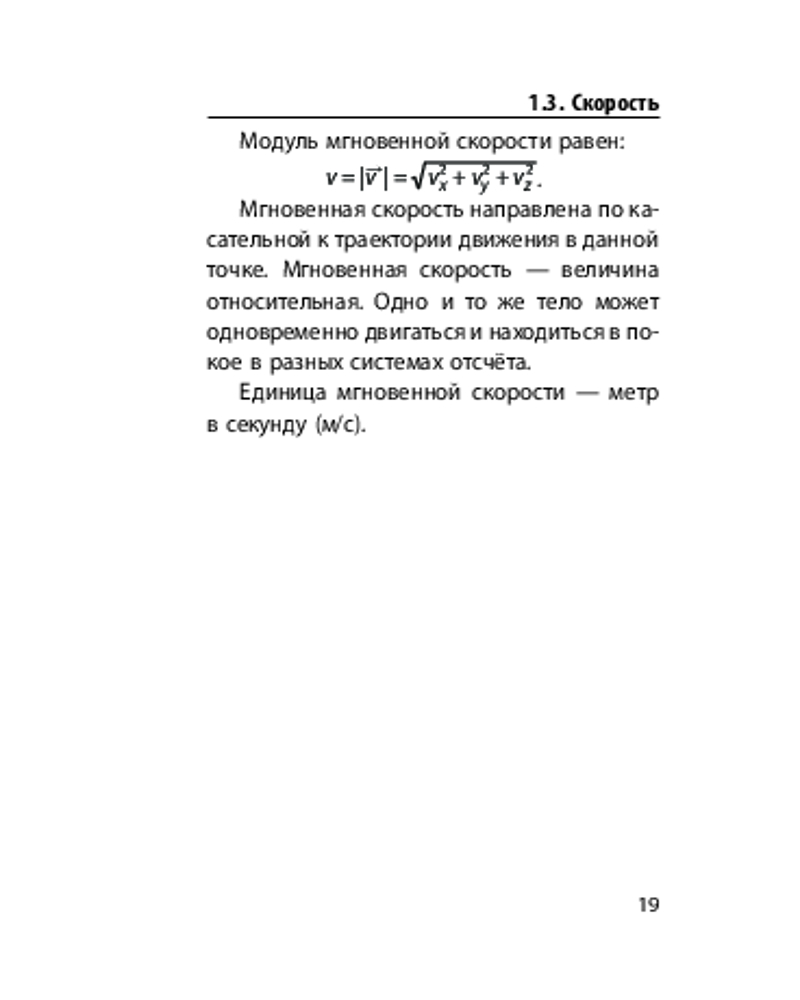 1.3. Скорость

Модуль мгновенной скорости равен:

$v = |\vec{v}| = \sqrt{v_x^2 + v_y^2 + v_z^2}$.

Мгновенная скорость направлена по касательной к траектории движения в данной точке. Мгновенная скорость — величина относительная. Одно и то же тело может одновременно двигаться и находиться в покое в разных системах отсчёта.

Единица мгновенной скорости — метр в секунду (м/с).

19